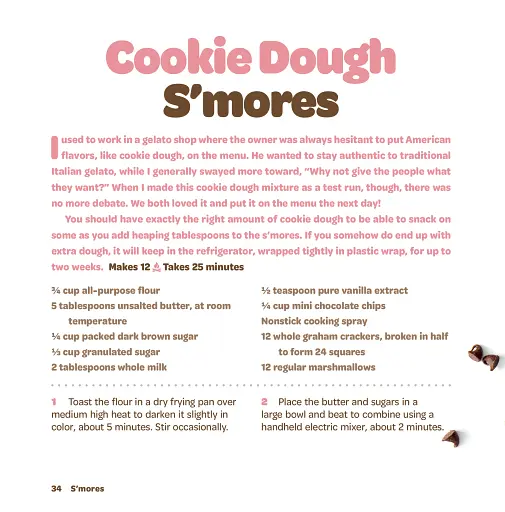 Cookie Dough S'mores

I used to work in a gelato shop where the owner was always hesitant to put American flavors, like cookie dough, on the menu. He wanted to stay authentic to traditional Italian gelato, while I generally swayed more toward, "Why not give the people what they want?" When I made this cookie dough mixture as a test run, though, there was no more debate. We both loved it and put it on the menu the next day!

You should have exactly the right amount of cookie dough to be able to snack on some as you add heaping tablespoons to the s'mores. If you somehow do end up with extra dough, it will keep in the refrigerator, wrapped tightly in plastic wrap, for up to two weeks. Makes 12 Takes 25 minutes

¾ cup all-purpose flour
5 tablespoons unsalted butter, at room temperature
¼ cup packed dark brown sugar
⅓ cup granulated sugar
2 tablespoons whole milk

½ teaspoon pure vanilla extract
¼ cup mini chocolate chips
Nonstick cooking spray
12 whole graham crackers, broken in half to form 24 squares
12 regular marshmallows

1 Toast the flour in a dry frying pan over medium high heat to darken it slightly in color, about 5 minutes. Stir occasionally.

2 Place the butter and sugars in a large bowl and beat to combine using a handheld electric mixer, about 2 minutes.

34 S'mores